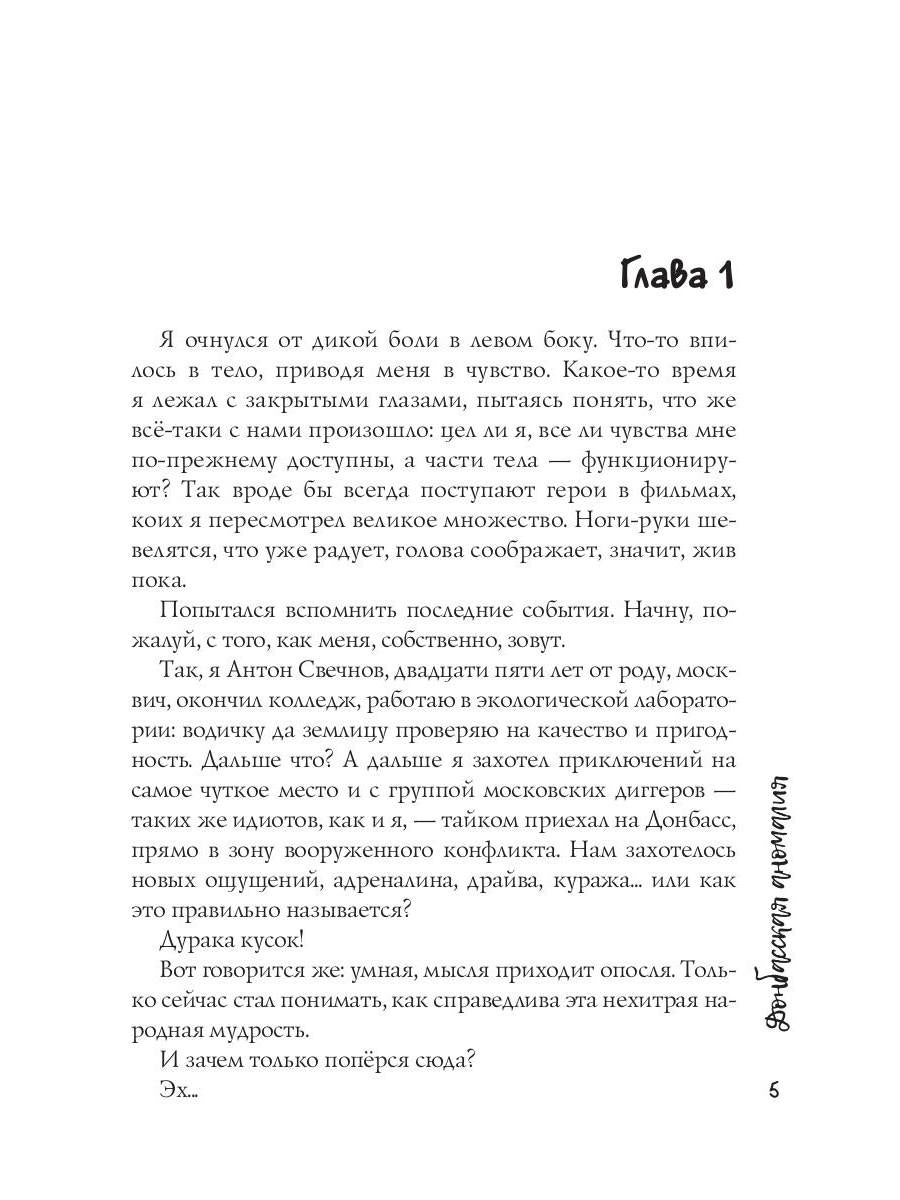 Глава 1

Я очнулся от дикой боли в левом боку. Что-то впилось в тело, приводя меня в чувство. Какое-то время я лежал с закрытыми глазами, пытаясь понять, что же всё-таки с нами произошло: цел ли я, все ли чувства мне по-прежнему доступны, а части тела — функционируют? Так вроде бы всегда поступают герои в фильмах, коих я пересмотрел великое множество. Ноги-руки шевелятся, что уже радует, голова соображает, значит, жив пока.

Попытался вспомнить последние события. Начну, пожалуй, с того, как меня, собственно, зовут.

Так, я Антон Свечнов, двадцати пяти лет от роду, москвич, окончил колледж, работаю в экологической лаборатории: водичку да землицу проверяю на качество и пригодность. Дальше что? А дальше я захотел приключений на самое чуткое место и с группой московских диггеров — таких же идиотов, как и я, — тайком приехал на Донбасс, прямо в зону вооруженного конфликта. Нам захотелось новых ощущений, адреналина, драйва, куража... или как это правильно называется?

Дурака кусок!

Вот говорится же: умная, мысля приходит опосля. Только сейчас стал понимать, как справедлива эта нехитрая народная мудрость.

И зачем только попёрся сюда?

Эх...

Донбасская аномалия

5